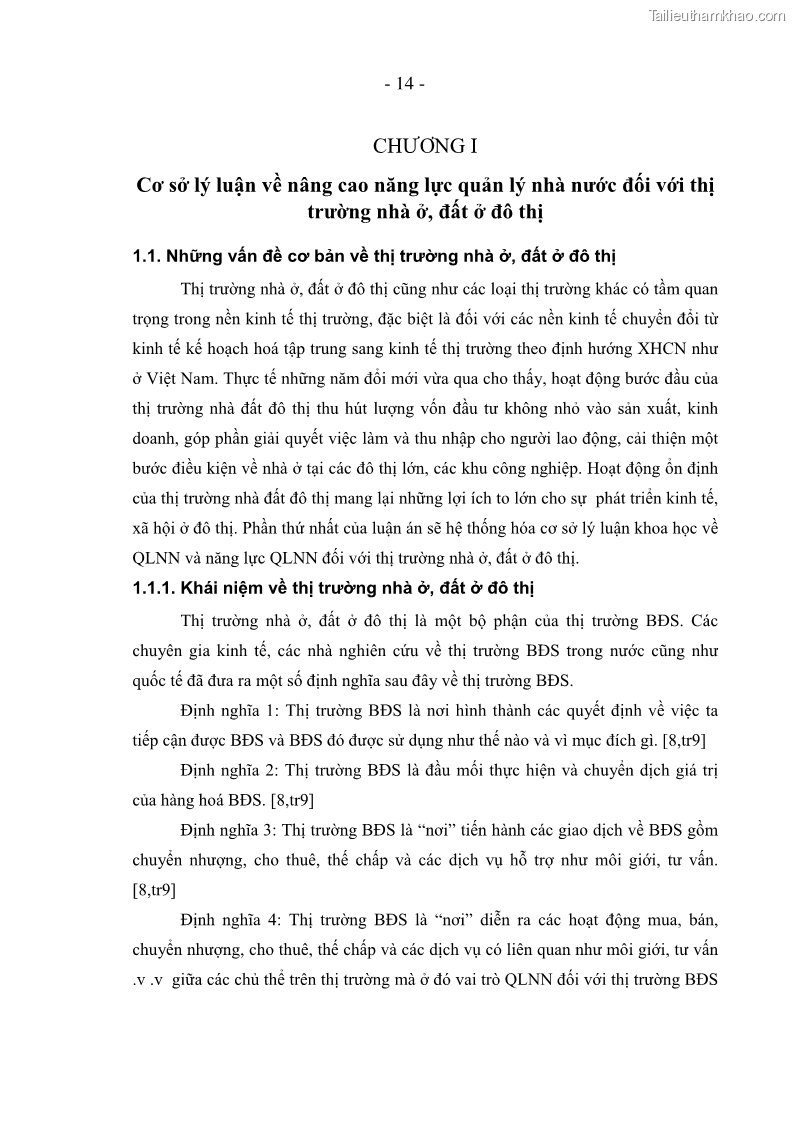 Tailieuthamkhao.com

- 14 -

CHƯƠNG I

Cơ sở lý luận về nâng cao năng lực quản lý nhà nước đối với thị trường nhà ở, đất ở đô thị

1.1. Những vấn đề cơ bản về thị trường nhà ở, đất ở đô thị

Thị trường nhà ở, đất ở đô thị cũng như các loại thị trường khác có tầm quan trọng trong nền kinh tế thị trường, đặc biệt là đối với các nền kinh tế chuyển đổi từ kinh tế kế hoạch hoá tập trung sang kinh tế thị trường theo định hướng XHCN như ở Việt Nam. Thực tế những năm đổi mới vừa qua cho thấy, hoạt động bước đầu của thị trường nhà đất đô thị thu hút lượng vốn đầu tư không nhỏ vào sản xuất, kinh doanh, góp phần giải quyết việc làm và thu nhập cho người lao động, cải thiện một bước điều kiện về nhà ở tại các đô thị lớn, các khu công nghiệp. Hoạt động ổn định của thị trường nhà đất đô thị mang lại những lợi ích to lớn cho sự phát triển kinh tế, xã hội ở đô thị. Phần thứ nhất của luận án sẽ hệ thống hóa cơ sở lý luận khoa học về QLNN và năng lực QLNN đối với thị trường nhà ở, đất ở đô thị.

1.1.1. Khái niệm về thị trường nhà ở, đất ở đô thị

Thị trường nhà ở, đất ở đô thị là một bộ phận của thị trường BĐS. Các chuyên gia kinh tế, các nhà nghiên cứu về thị trường BĐS trong nước cũng như quốc tế đã đưa ra một số định nghĩa sau đây về thị trường BĐS.

Định nghĩa 1: Thị trường BĐS là nơi hình thành các quyết định về việc ta tiếp cận được BĐS và BĐS đó được sử dụng như thế nào và vì mục đích gì. [8,tr9]

Định nghĩa 2: Thị trường BĐS là đầu mối thực hiện và chuyển dịch giá trị của hàng hoá BĐS. [8,tr9]

Định nghĩa 3: Thị trường BĐS là “nơi” tiến hành các giao dịch về BĐS gồm chuyển nhượng, cho thuê, thế chấp và các dịch vụ hỗ trợ như môi giới, tư vấn. [8,tr9]

Định nghĩa 4: Thị trường BĐS là “nơi” diễn ra các hoạt động mua, bán, chuyển nhượng, cho thuê, thế chấp và các dịch vụ có liên quan như môi giới, tư vấn .v .v giữa các chủ thể trên thị trường mà ở đó vai trò QLNN đối với thị trường BĐS